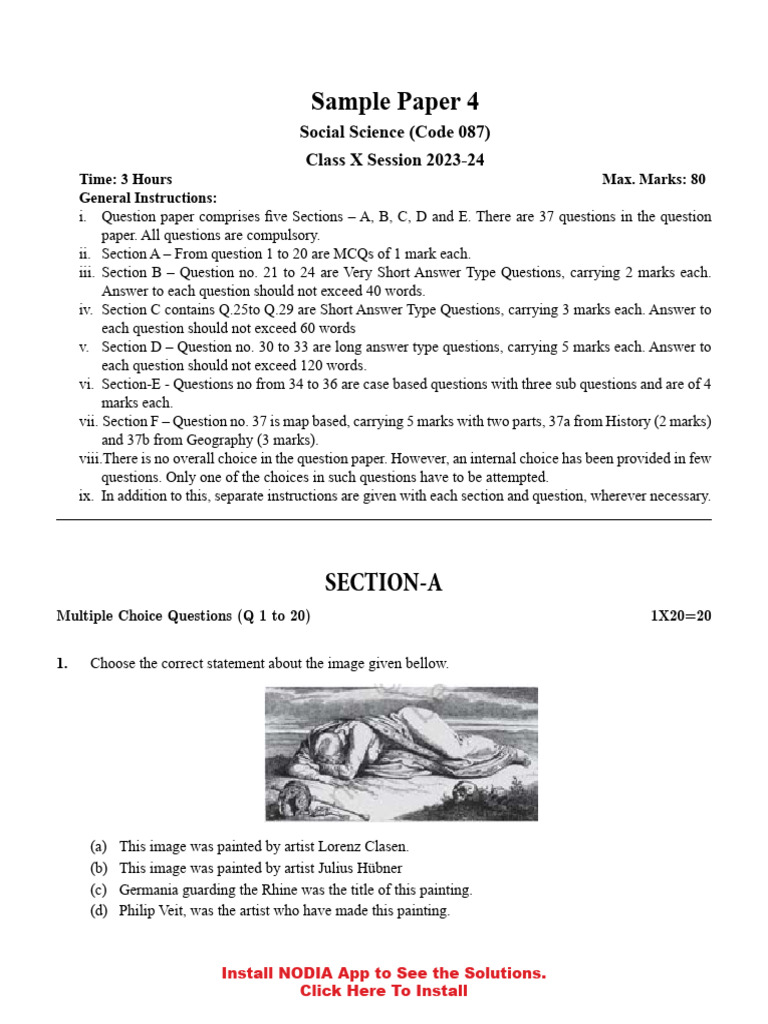 Sample Paper 4

Social Science (Code 087)

Class X Session 2023-24

Time: 3 Hours

Max. Marks: 80

General Instructions:

i. Question paper comprises five Sections – A, B, C, D and E. There are 37 questions in the question paper. All questions are compulsory.

ii. Section A – From question 1 to 20 are MCQs of 1 mark each.

iii. Section B – Question no. 21 to 24 are Very Short Answer Type Questions, carrying 2 marks each. Answer to each question should not exceed 40 words.

iv. Section C contains Q.25to Q.29 are Short Answer Type Questions, carrying 3 marks each. Answer to each question should not exceed 60 words

v. Section D – Question no. 30 to 33 are long answer type questions, carrying 5 marks each. Answer to each question should not exceed 120 words.

vi. Section-E - Questions no from 34 to 36 are case based questions with three sub questions and are of 4 marks each.

vii. Section F – Question no. 37 is map based, carrying 5 marks with two parts, 37a from History (2 marks) and 37b from Geography (3 marks).

viii.There is no overall choice in the question paper. However, an internal choice has been provided in few questions. Only one of the choices in such questions have to be attempted.

ix. In addition to this, separate instructions are given with each section and question, wherever necessary.

SECTION-A

Multiple Choice Questions (Q 1 to 20)

1X20=20

1. Choose the correct statement about the image given bellow.

(a) This image was painted by artist Lorenz Clasen.

(b) This image was painted by artist Julius Hübner

(c) Germania guarding the Rhine was the title of this painting.

(d) Philip Veit, was the artist who have made this painting.

Install NODIA App to See the Solutions.
Click Here To Install